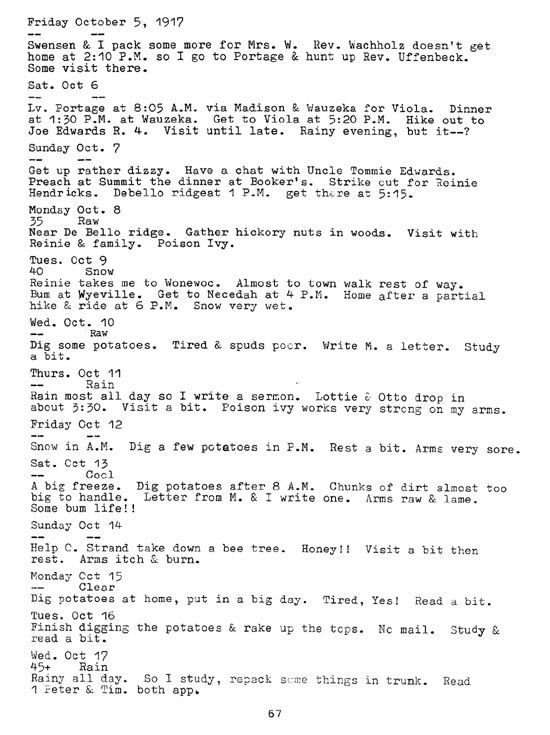 Friday October 5, 1917
-- --
Swensen & I pack some more for Mrs. W. Rev. Wachholz doesn't get home at 2:10 P.M. so I go to Portage & hunt up Rev. Uffenbeck. Some visit there.

Sat. Oct 6
-- --
Lv. Portage at 8:05 A.M. via Madison & Wauzeka for Viola. Dinner at 1:30 P.M. at Wauzeka. Get to Viola at 5:20 P.M. Hike out to Joe Edwards R. 4. Visit until late. Rainy evening, but it--?

Sunday Oct. 7
-- --
Get up rather dizzy. Have a chat with Uncle Tommie Edwards. Preach at Summit the dinner at Booker's. Strike out for Reinie Hendricks. Debello ridgeat 1 P.M. get there at 5:15.

Monday Oct. 8
35 Raw
Near De Bello ridge. Gather hickory nuts in woods. Visit with Reinie & family. Poison Ivy.

Tues. Oct 9
40 Snow
Reinie takes me to Wonewoc. Almost to town walk rest of way. Bum at Wyeville. Get to Necedah at 4 P.M. Home after a partial hike & ride at 6 P.M. Snow very wet.

Wed. Oct. 10
-- Raw
Dig some potatoes. Tired & spuds poor. Write M. a letter. Study a bit.

Thurs. Oct 11
-- Rain
Rain most all day so I write a sermon. Lottie & Otto drop in about 3:30. Visit a bit. Poison ivy works very strong on my arms.

Friday Oct 12
-- --
Snow in A.M. Dig a few potatoes in P.M. Rest a bit. Arms very sore.

Sat. Oct 13
-- Cool
A big freeze. Dig potatoes after 8 A.M. Chunks of dirt almost too big to handle. Letter from M. & I write one. Arms raw & lame. Some bum life!!

Sunday Oct 14
-- --
Help C. Strand take down a bee tree. Honey!! Visit a bit then rest. Arms itch & burn.

Monday Oct 15
-- Clear
Dig potatoes at home, put in a big day. Tired, Yes! Read a bit.

Tues. Oct 16
Finish digging the potatoes & rake up the tops. No mail. Study & read a bit.

Wed. Oct 17
45+ Rain
Rainy all day. So I study, repack some things in trunk. Read 1 Peter & Tim. both app.

67